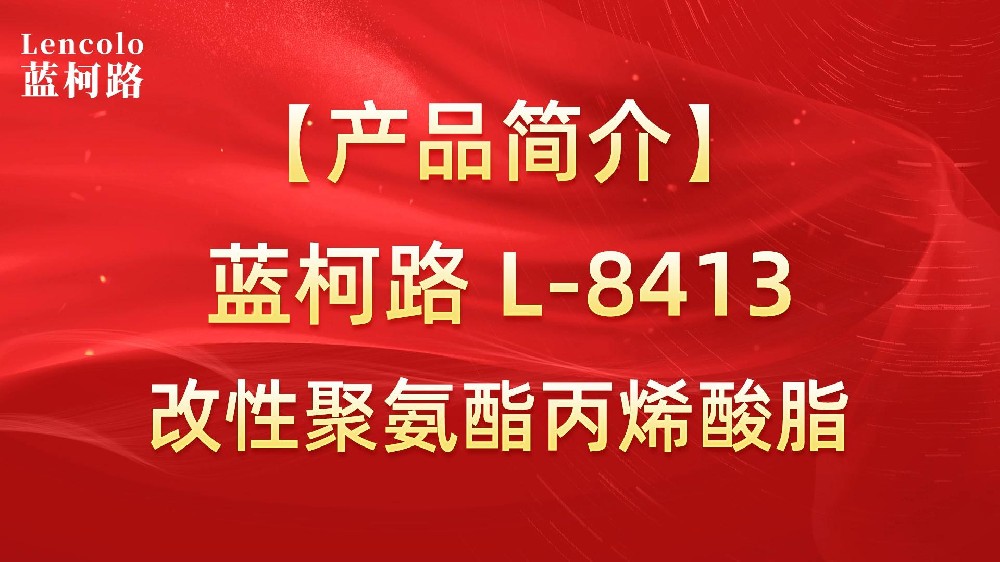 Lencolo
蓝柯路

【产品简介】

蓝柯路 L-8413

改性聚氨酯丙烯酸脂